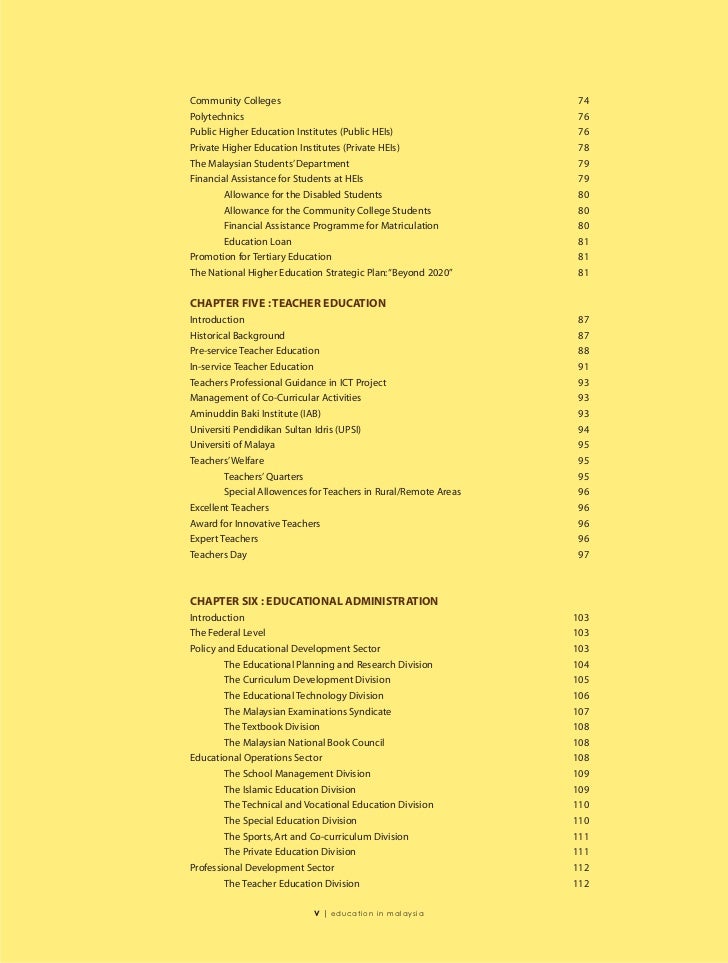 Community Colleges 74
Polytechnics 76
Public Higher Education Institutes (Public HEIs) 76
Private Higher Education Institutes (Private HEIs) 78
The Malaysian Students' Department 79
Financial Assistance for Students at HEIs 79
Allowance for the Disabled Students 80
Allowance for the Community College Students 80
Financial Assistance Programme for Matriculation 80
Education Loan 81
Promotion for Tertiary Education 81
The National Higher Education Strategic Plan: "Beyond 2020" 81

CHAPTER FIVE : TEACHER EDUCATION
Introduction 87
Historical Background 87
Pre-service Teacher Education 88
In-service Teacher Education 91
Teachers Professional Guidance in ICT Project 93
Management of Co-Curricular Activities 93
Aminuddin Baki Institute (IAB) 93
Universiti Pendidikan Sultan Idris (UPSI) 94
Universiti of Malaya 95
Teachers' Welfare 95
Teachers' Quarters 95
Special Allowences for Teachers in Rural/Remote Areas 96
Excellent Teachers 96
Award for Innovative Teachers 96
Expert Teachers 96
Teachers Day 97

CHAPTER SIX : EDUCATIONAL ADMINISTRATION
Introduction 103
The Federal Level 103
Policy and Educational Development Sector 103
The Educational Planning and Research Division 104
The Curriculum Development Division 105
The Educational Technology Division 106
The Malaysian Examinations Syndicate 107
The Textbook Division 108
The Malaysian National Book Council 108
Educational Operations Sector 108
The School Management Division 109
The Islamic Education Division 109
The Technical and Vocational Education Division 110
The Special Education Division 110
The Sports, Art and Co-curriculum Division 111
The Private Education Division 111
Professional Development Sector 112
The Teacher Education Division 112

V | education in malaysia